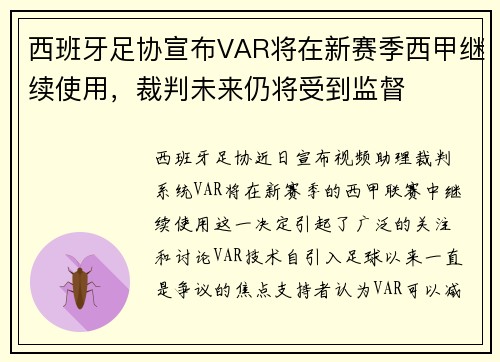 西班牙足协宣布VAR将在新赛季西甲继续使用，裁判未来仍将受到监督

西班牙足协近日宣布视频助理裁判系统VAR将在新赛季的西甲联赛中继续使用这一决定引起了广泛的关注和讨论VAR技术自引入足球以来一直是争议的焦点支持者认为VAR可以减